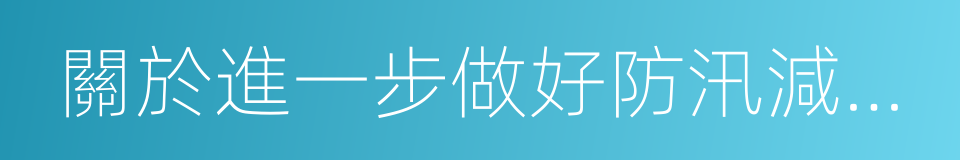 關於進一步做好防汛減...